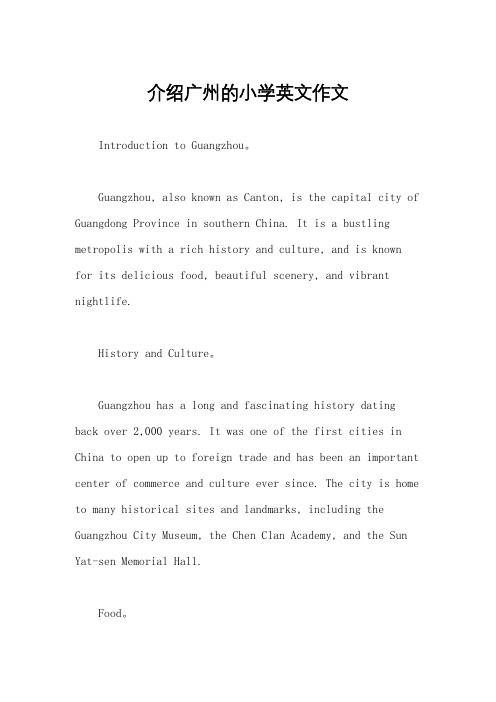 介绍广州的小学英文作文

Introduction to Guangzhou。

Guangzhou, also known as Canton, is the capital city of Guangdong Province in southern China. It is a bustling metropolis with a rich history and culture, and is known for its delicious food, beautiful scenery, and vibrant nightlife.

History and Culture。

Guangzhou has a long and fascinating history dating back over 2,000 years. It was one of the first cities in China to open up to foreign trade and has been an important center of commerce and culture ever since. The city is home to many historical sites and landmarks, including the Guangzhou City Museum, the Chen Clan Academy, and the Sun Yat-sen Memorial Hall.

Food。